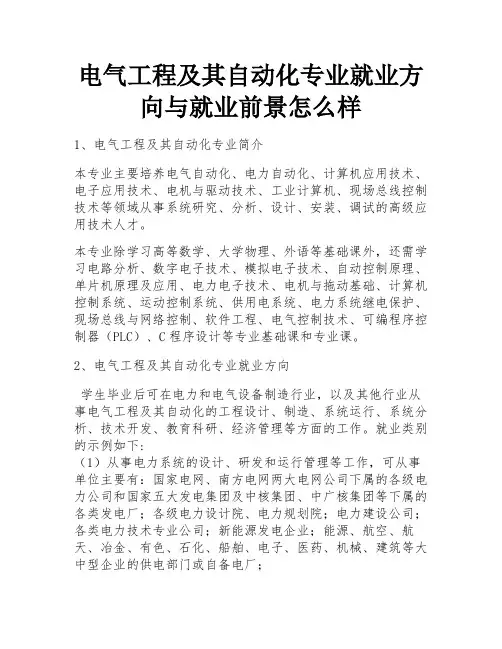 电气工程及其自动化专业就业方向与就业前景怎么样

1、电气工程及其自动化专业简介

本专业主要培养电气自动化、电力自动化、计算机应用技术、电子应用技术、电机与驱动技术、工业计算机、现场总线控制技术等领域从事系统研究、分析、设计、安装、调试的高级应用技术人才。

本专业除学习高等数学、大学物理、外语等基础课外，还需学习电路分析、数字电子技术、模拟电子技术、自动控制原理、单片机原理及应用、电力电子技术、电机与拖动基础、计算机控制系统、运动控制系统、供用电系统、电力系统继电保护、现场总线与网络控制、软件工程、电气控制技术、可编程序控制器（PLC）、C 程序设计等专业基础课和专业课。

2、电气工程及其自动化专业就业方向

学生毕业后可在电力和电气设备制造行业，以及其他行业从事电气工程及其自动化的工程设计、制造、系统运行、系统分析、技术开发、教育科研、经济管理等方面的工作。就业类别的示例如下：
（1）从事电力系统的设计、研发和运行管理等工作，可从事单位主要有：国家电网、南方电网两大电网公司下属的各级电力公司和国家五大发电集团及中核集团、中广核集团等下属的各类发电厂；各级电力设计院、电力规划院；电力建设公司；各类电力技术专业公司；新能源发电企业；能源、航空、航天、冶金、有色、石化、船舶、电子、医药、机械、建筑等大中型企业的供电部门或自备电厂；